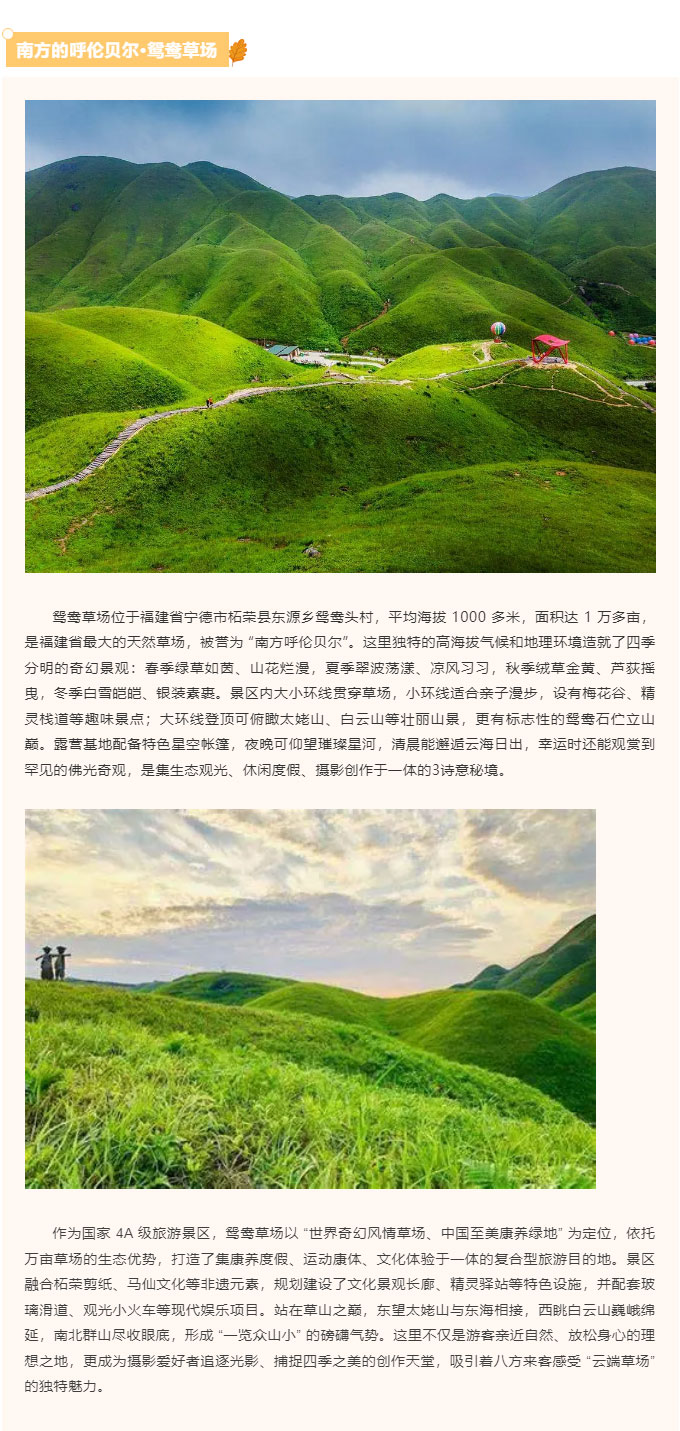 南方的呼伦贝尔·鸳鸯草场

鸳鸯草场位于福建省宁德市柘荣县东源乡鸳鸯头村，平均海拔1000多米，面积达1万多亩，是福建省最大的天然草场，被誉为“南方呼伦贝尔”。这里独特的高海拔气候和地理环境造就了四季分明的奇幻景观：春季绿草如茵、山花烂漫，夏季翠波荡漾、凉风习习，秋季绒草金黄、芦荻摇曳，冬季白雪皑皑、银装素裹。景区内大小环线贯穿草场，小环线适合亲子漫步，设有梅花谷、精灵栈道等趣味景点；大环线登顶可俯瞰太姥山、白云山等壮丽山景，更有标志性的鸳鸯石伫立山巅。露营基地配备特色星空帐篷，夜晚可仰望璀璨星河，清晨能邂逅云海日出，幸运时还能观赏到罕见的佛光奇观，是集生态观光、休闲度假、摄影创作于一体的3诗意秘境。

作为国家4A级旅游景区，鸳鸯草场以“世界奇幻风情草场、中国至美康养绿地”为定位，依托万亩草场的生态优势，打造了集康养度假、运动康体、文化体验于一体的复合型旅游目的地。景区融合柘荣剪纸、马仙文化等非遗元素，规划建设了文化景观长廊、精灵驿站等特色设施，并配套玻璃滑道、观光小火车等现代娱乐项目。站在草山之巅，东望太姥山与东海相接，西眺白云山巍峨绵延，南北群山尽收眼底，形成“一览众山小”的磅礴气势。这里不仅是游客亲近自然、放松身心的理想之地，更成为摄影爱好者追逐光影、捕捉四季之美的创作天堂，吸引着八方来客感受“云端草场”的独特魅力。